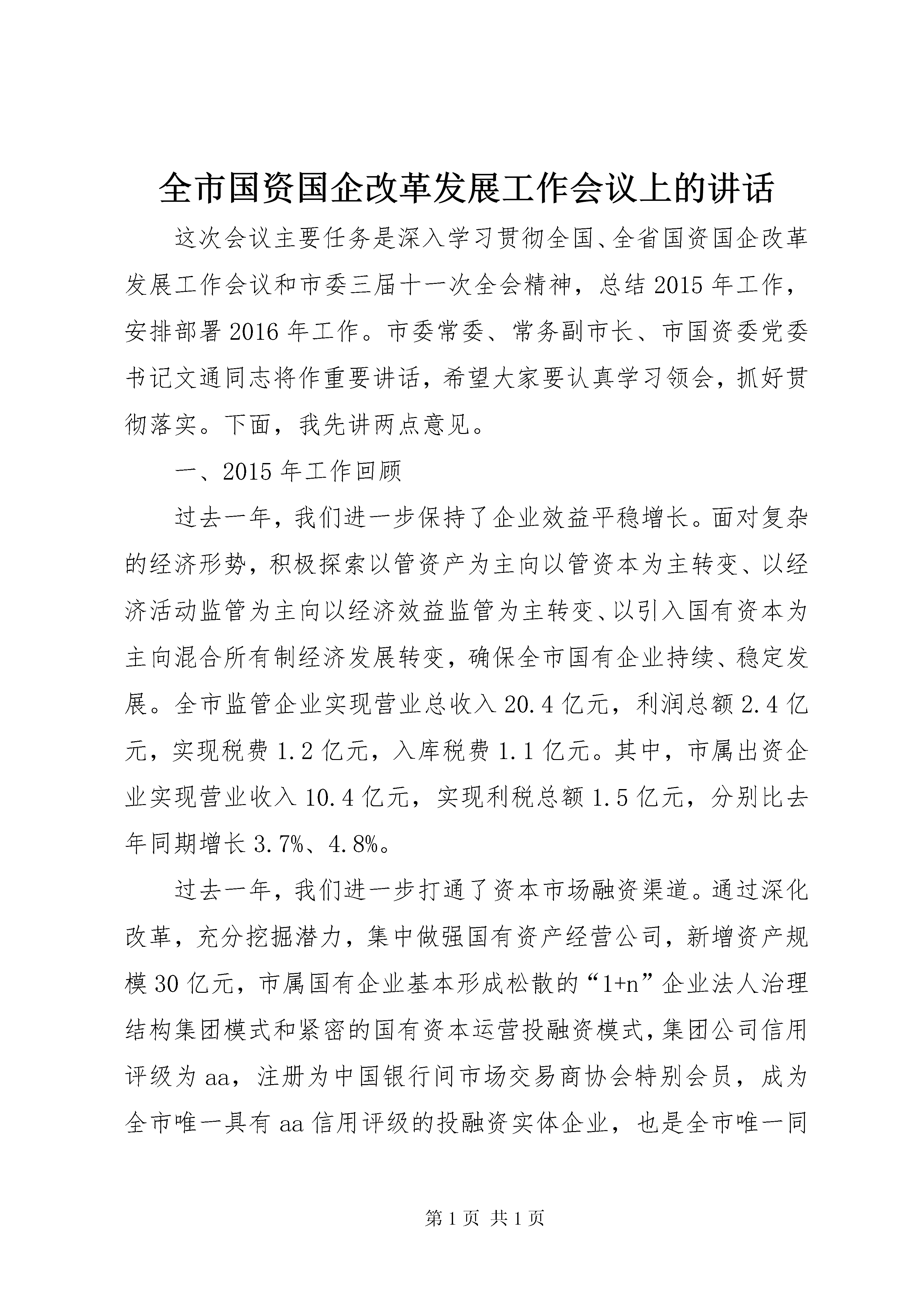 全市国资国企改革发展工作会议上的讲话

这次会议主要任务是深入学习贯彻全国、全省国资国企改革发展工作会议和市委三届十一次全会精神，总结2015年工作，安排部署2016年工作。市委常委、常务副市长、市国资委党委书记文通同志将作重要讲话，希望大家要认真学习领会，抓好贯彻落实。下面，我先讲两点意见。

一、2015年工作回顾

过去一年，我们进一步保持了企业效益平稳增长。面对复杂的经济形势，积极探索以管资产为主向以管资本为主转变、以经济活动监管为主向以经济效益监管为主转变、以引入国有资本为主向混合所有制经济发展转变，确保全市国有企业持续、稳定发展。全市监管企业实现营业总收入20.4亿元，利润总额2.4亿元，实现税费1.2亿元，入库税费1.1亿元。其中，市属出资企业实现营业收入10.4亿元，实现利税总额1.5亿元，分别比去年同期增长3.7%、4.8%。

过去一年，我们进一步打通了资本市场融资渠道。通过深化改革，充分挖掘潜力，集中做强国有资产经营公司，新增资产规模30亿元，市属国有企业基本形成松散的“1+n”企业法人治理结构集团模式和紧密的国有资本运营投融资模式，集团公司信用评级为aa，注册为中国银行间市场交易商协会特别会员，成为全市唯一具有aa信用评级的投融资实体企业，也是全市唯一同

第1页 共1页